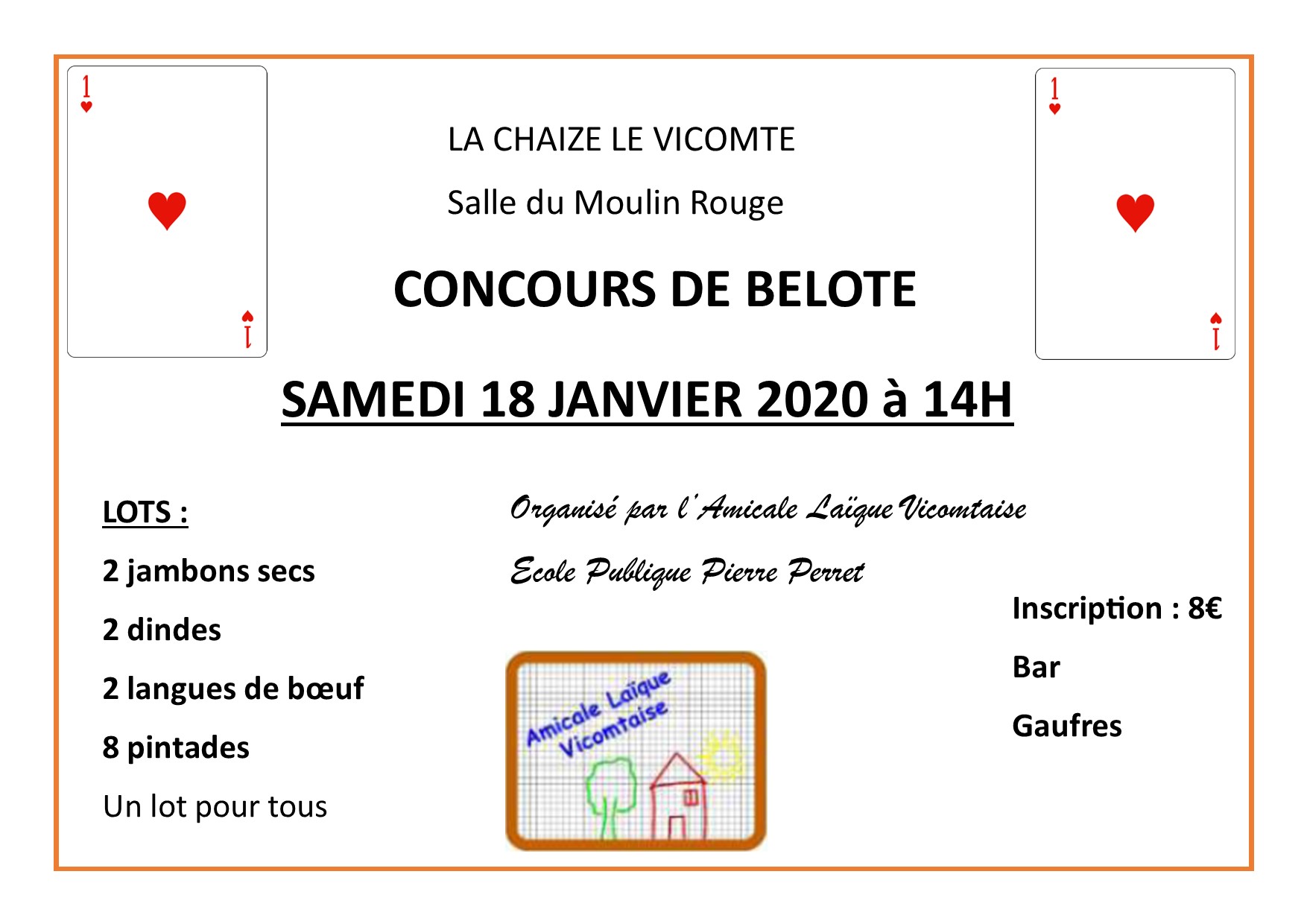 1
1

LA CHAIZE LE VICOMTE

Salle du Moulin Rouge

CONCOURS DE BELOTE

1
1

SAMEDI 18 JANVIER 2020 à 14H

LOTS :

2 jambons secs

2 dindes

2 langues de bœuf

8 pintades

Un lot pour tous

Organisé par l'Amicale Laïque Vicomtaise

Ecole Publique Pierre Perret

Amicale Laïque Vicomtaise

Inscription : 8€

Bar

Gaufres